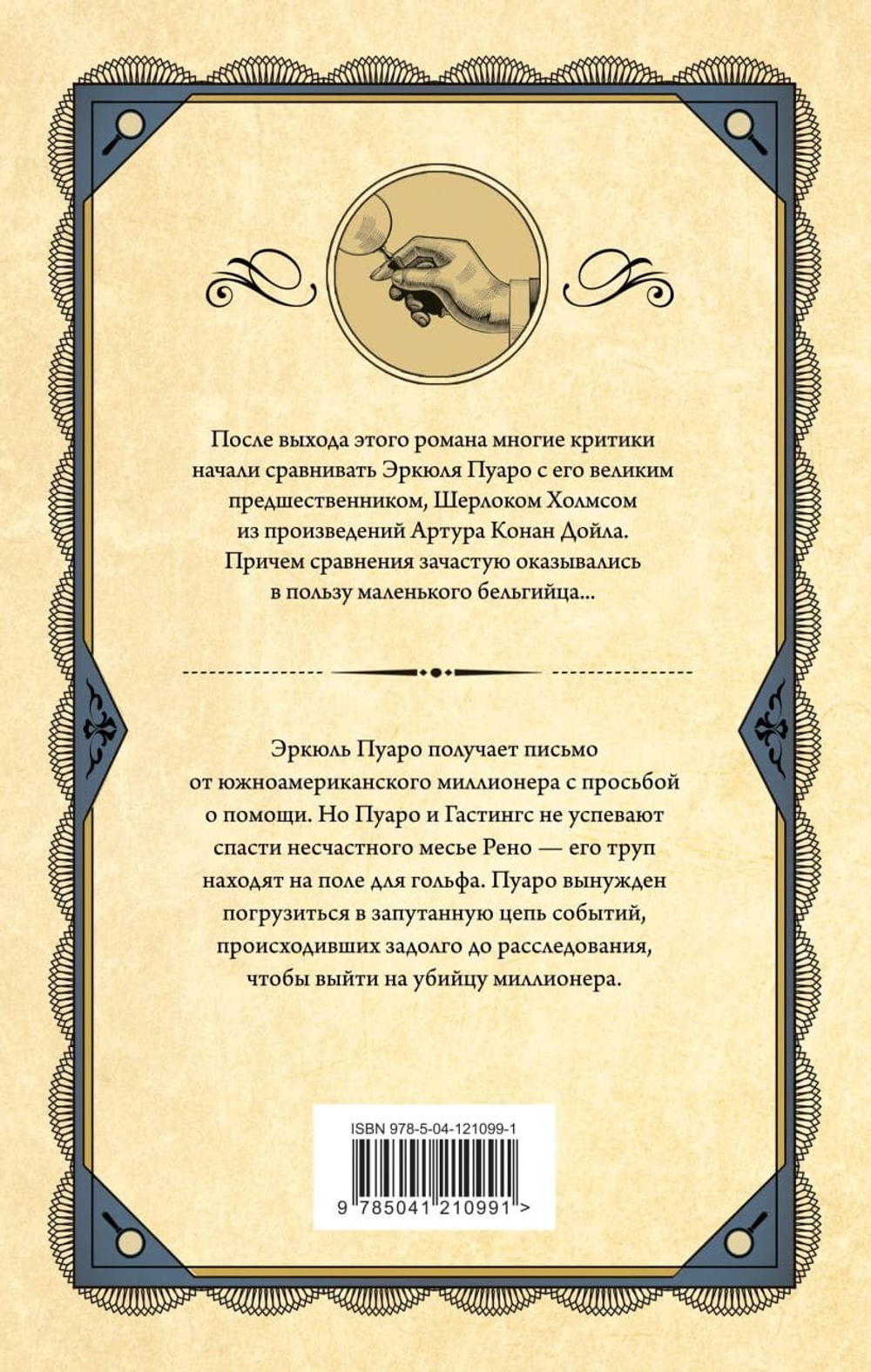 После выхода этого романа многие критики начали сравнивать Эркюля Пуаро с его великим предшественником, Шерлоком Холмсом из произведений Артура Конан Дойла. Причем сравнения зачастую оказывались в пользу маленького бельгийца...

Эркюль Пуаро получает письмо от южноамериканского миллионера с просьбой о помощи. Но Пуаро и Гастингс не успевают спасти несчастного месье Рено — его труп находят на поле для гольфа. Пуаро вынужден погрузиться в запутанную цепь событий, происходивших задолго до расследования, чтобы выйти на убийцу миллионера.

ISBN 978-5-04-121099-1

9 785041 210991 >